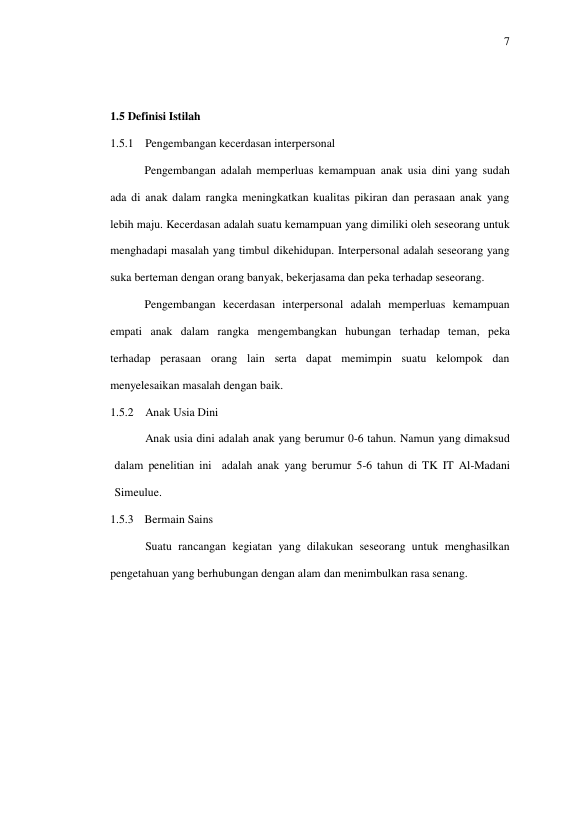 7

1.5 Definisi Istilah

1.5.1 Pengembangan kecerdasan interpersonal

Pengembangan adalah memperluas kemampuan anak usia dini yang sudah ada di anak dalam rangka meningkatkan kualitas pikiran dan perasaan anak yang lebih maju. Kecerdasan adalah suatu kemampuan yang dimiliki oleh seseorang untuk menghadapi masalah yang timbul dikehidupan. Interpersonal adalah seseorang yang suka berteman dengan orang banyak, bekerjasama dan peka terhadap seseorang.

Pengembangan kecerdasan interpersonal adalah memperluas kemampuan empati anak dalam rangka mengembangkan hubungan terhadap teman, peka terhadap perasaan orang lain serta dapat memimpin suatu kelompok dan menyelesaikan masalah dengan baik.

1.5.2 Anak Usia Dini

Anak usia dini adalah anak yang berumur 0-6 tahun. Namun yang dimaksud dalam penelitian ini adalah anak yang berumur 5-6 tahun di TK IT Al-Madani Simeulue.

1.5.3 Bermain Sains

Suatu rancangan kegiatan yang dilakukan seseorang untuk menghasilkan pengetahuan yang berhubungan dengan alam dan menimbulkan rasa senang.